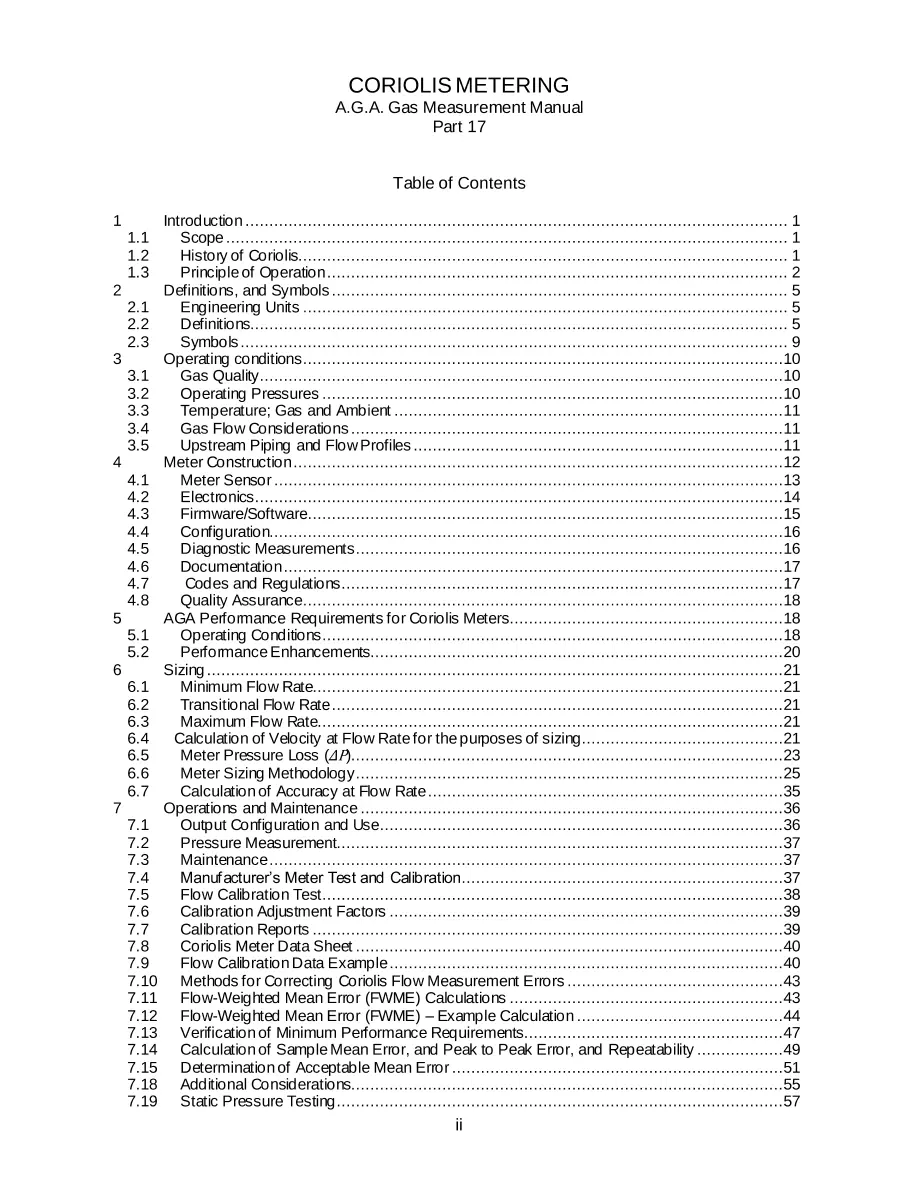 CORIOLIS METERING
A.G.A. Gas Measurement Manual
Part 17

Table of Contents

1 Introduction 1
1.1 Scope 1
1.2 History of Coriolis 1
1.3 Principle of Operation 2
2 Definitions, and Symbols 5
2.1 Engineering Units 5
2.2 Definitions 5
2.3 Symbols 9
3 Operating conditions 10
3.1 Gas Quality 10
3.2 Operating Pressures 10
3.3 Temperature; Gas and Ambient 11
3.4 Gas Flow Considerations 11
3.5 Upstream Piping and Flow Profiles 11
4 Meter Construction 12
4.1 Meter Sensor 13
4.2 Electronics 14
4.3 Firmware/Software 15
4.4 Configuration 16
4.5 Diagnostic Measurements 16
4.6 Documentation 17
4.7 Codes and Regulations 17
4.8 Quality Assurance 18
5 AGA Performance Requirements for Coriolis Meters 18
5.1 Operating Conditions 18
5.2 Performance Enhancements 20
6 Sizing 21
6.1 Minimum Flow Rate 21
6.2 Transitional Flow Rate 21
6.3 Maximum Flow Rate 21
6.4 Calculation of Velocity at Flow Rate for the purposes of sizing 21
6.5 Meter Pressure Loss ($\Delta P$) 23
6.6 Meter Sizing Methodology 25
6.7 Calculation of Accuracy at Flow Rate 35
7 Operations and Maintenance 36
7.1 Output Configuration and Use 36
7.2 Pressure Measurement 37
7.3 Maintenance 37
7.4 Manufacturer's Meter Test and Calibration 37
7.5 Flow Calibration Test 38
7.6 Calibration Adjustment Factors 39
7.7 Calibration Reports 39
7.8 Coriolis Meter Data Sheet 40
7.9 Flow Calibration Data Example 40
7.10 Methods for Correcting Coriolis Flow Measurement Errors 43
7.11 Flow-Weighted Mean Error (FWME) Calculations 43
7.12 Flow-Weighted Mean Error (FWME) – Example Calculation 44
7.13 Verification of Minimum Performance Requirements 47
7.14 Calculation of Sample Mean Error, and Peak to Peak Error, and Repeatability 49
7.15 Determination of Acceptable Mean Error 51
7.18 Additional Considerations 55
7.19 Static Pressure Testing 57

ii